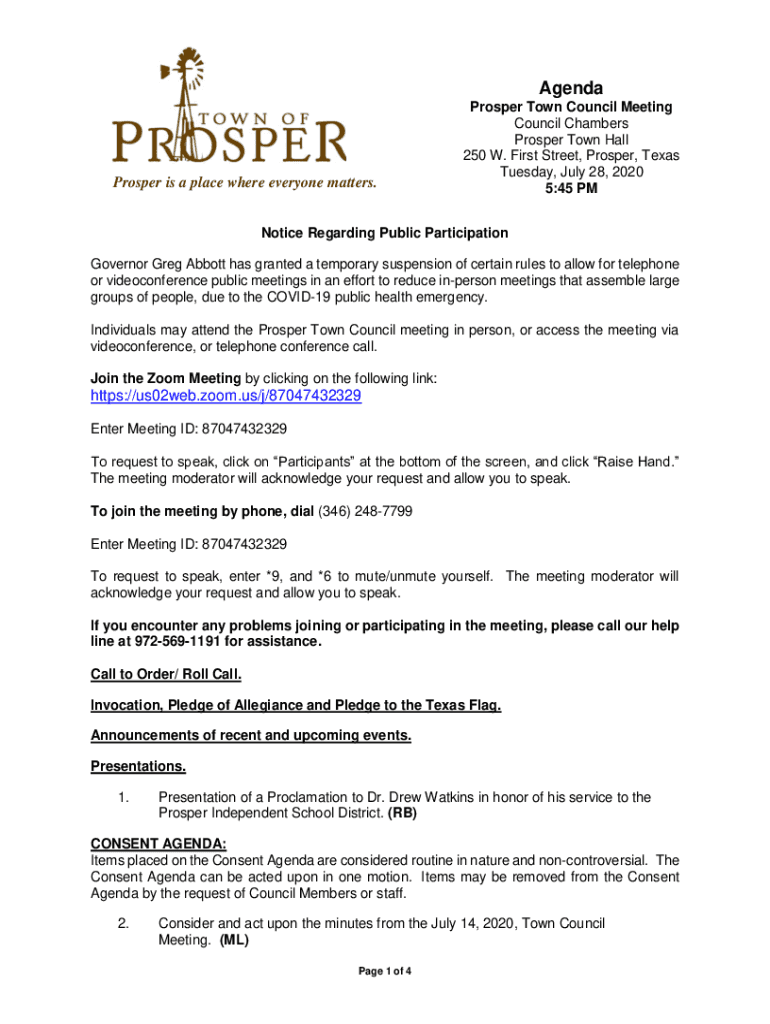 TOWN OF
PROSPER
Prosper is a place where everyone matters.

Agenda
Prosper Town Council Meeting
Council Chambers
Prosper Town Hall
250 W. First Street, Prosper, Texas
Tuesday, July 28, 2020
5:45 PM

Notice Regarding Public Participation

Governor Greg Abbott has granted a temporary suspension of certain rules to allow for telephone or videoconference public meetings in an effort to reduce in-person meetings that assemble large groups of people, due to the COVID-19 public health emergency.

Individuals may attend the Prosper Town Council meeting in person, or access the meeting via videoconference, or telephone conference call.

Join the Zoom Meeting by clicking on the following link:
https://us02web.zoom.us/j/87047432329

Enter Meeting ID: 87047432329

To request to speak, click on "Participants" at the bottom of the screen, and click "Raise Hand." The meeting moderator will acknowledge your request and allow you to speak.

To join the meeting by phone, dial (346) 248-7799

Enter Meeting ID: 87047432329

To request to speak, enter *9, and *6 to mute/unmute yourself. The meeting moderator will acknowledge your request and allow you to speak.

If you encounter any problems joining or participating in the meeting, please call our help line at 972-569-1191 for assistance.

Call to Order/ Roll Call.

Invocation, Pledge of Allegiance and Pledge to the Texas Flag.

Announcements of recent and upcoming events.

Presentations.

1. Presentation of a Proclamation to Dr. Drew Watkins in honor of his service to the Prosper Independent School District. (RB)

CONSENT AGENDA:
Items placed on the Consent Agenda are considered routine in nature and non-controversial. The Consent Agenda can be acted upon in one motion. Items may be removed from the Consent Agenda by the request of Council Members or staff.

2. Consider and act upon the minutes from the July 14, 2020, Town Council Meeting. (ML)

Page 1 of 4